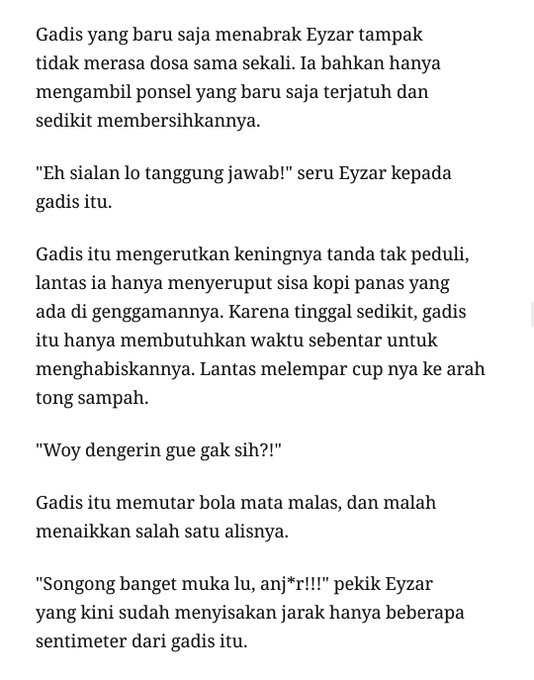 Gadis yang baru saja menabrak Eyzar tampak tidak merasa dosa sama sekali. Ia bahkan hanya mengambil ponsel yang baru saja terjatuh dan sedikit membersihkannya.

"Eh sialan lo tanggung jawab!" seru Eyzar kepada gadis itu.

Gadis itu mengerutkan keningnya tanda tak peduli, lantas ia hanya menyeruput sisa kopi panas yang ada di genggamannya. Karena tinggal sedikit, gadis itu hanya membutuhkan waktu sebentar untuk menghabiskannya. Lantas melempar cup nya ke arah tong sampah.

"Woy dengerin gue gak sih?!"

Gadis itu memutar bola mata malas, dan malah menaikkan salah satu alisnya.

"Songong banget muka lu, anj*r!!!" pekik Eyzar yang kini sudah menyisakan jarak hanya beberapa sentimeter dari gadis itu.